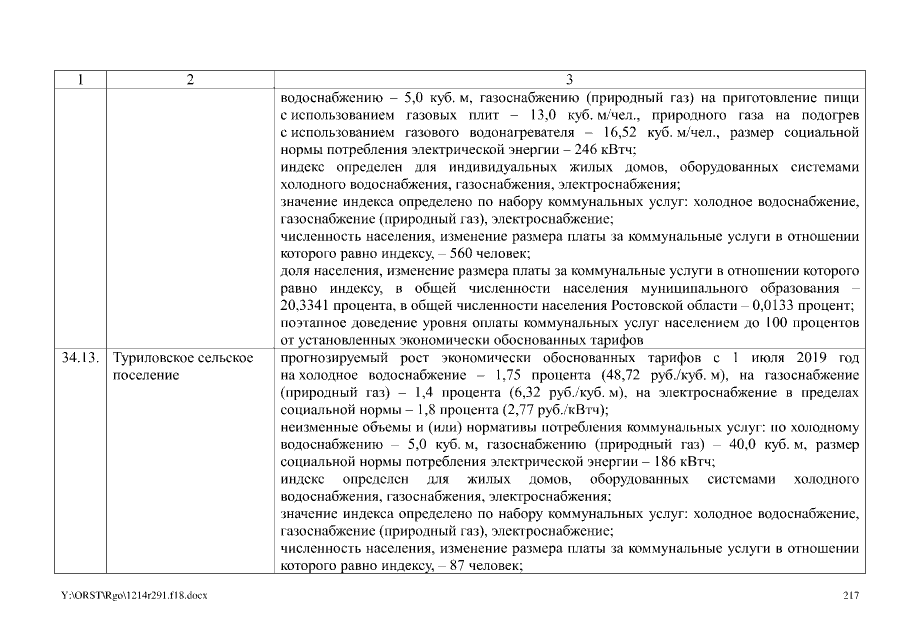 | 1 | 2 | 3 |
|---|---|---|
|  |  | водоснабжению – 5,0 куб. м, газоснабжению (природный газ) на приготовление пищи с использованием газовых плит – 13,0 куб. м/чел., природного газа на подогрев с использованием газового водонагревателя – 16,52 куб. м/чел., размер социальной нормы потребления электрической энергии – 246 кВтч; индекс определен для индивидуальных жилых домов, оборудованных системами холодного водоснабжения, газоснабжения, электроснабжения; значение индекса определено по набору коммунальных услуг: холодное водоснабжение, газоснабжение (природный газ), электроснабжение; численность населения, изменение размера платы за коммунальные услуги в отношении которого равно индексу, – 560 человек; доля населения, изменение размера платы за коммунальные услуги в отношении которого равно индексу, в общей численности населения муниципального образования – 20,3341 процента, в общей численности населения Ростовской области – 0,0133 процент; поэтапное доведение уровня оплаты коммунальных услуг населением до 100 процентов от установленных экономически обоснованных тарифов |
| 34.13. | Туриловское сельское поселение | прогнозируемый рост экономически обоснованных тарифов с 1 июля 2019 год на холодное водоснабжение – 1,75 процента (48,72 руб./куб. м), на газоснабжение (природный газ) – 1,4 процента (6,32 руб./куб. м), на электроснабжение в пределах социальной нормы – 1,8 процента (2,77 руб./кВтч); неизменные объемы и (или) нормативы потребления коммунальных услуг: по холодному водоснабжению – 5,0 куб. м, газоснабжению (природный газ) – 40,0 куб. м, размер социальной нормы потребления электрической энергии – 186 кВтч; индекс определен для жилых домов, оборудованных системами холодного водоснабжения, газоснабжения, электроснабжения; значение индекса определено по набору коммунальных услуг: холодное водоснабжение, газоснабжение (природный газ), электроснабжение; численность населения, изменение размера платы за коммунальные услуги в отношении которого равно индексу, – 87 человек; |

Y:\ORST\Rgo\1214r291.f18.docx

217